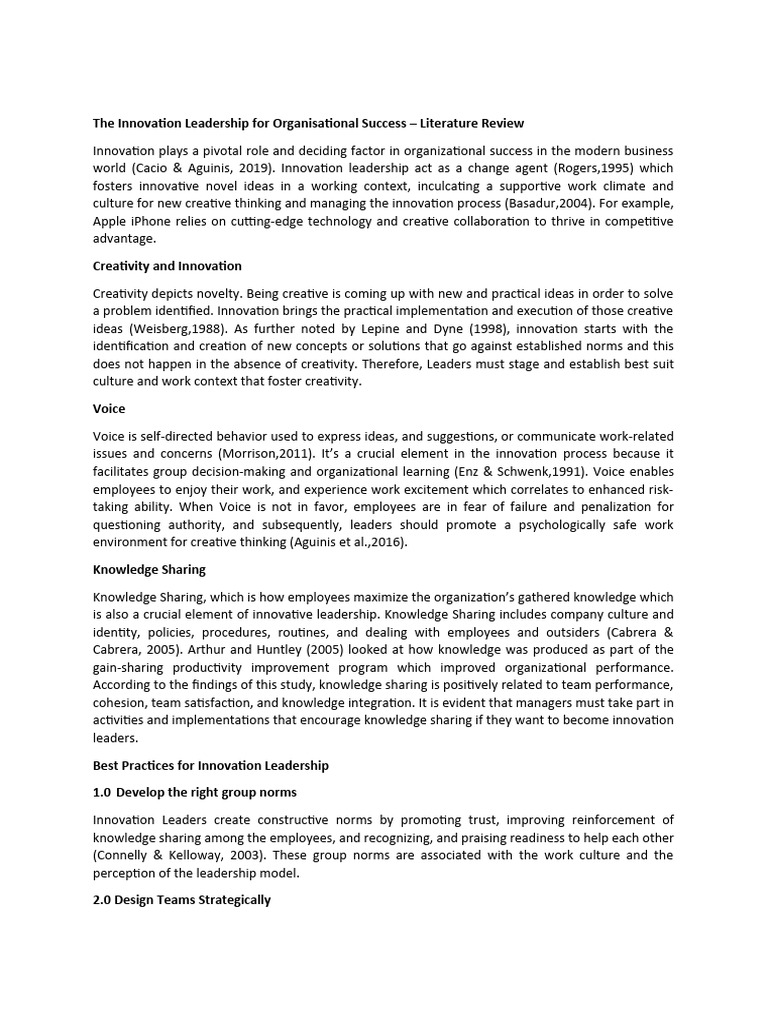 The Innovation Leadership for Organisational Success – Literature Review

Innovation plays a pivotal role and deciding factor in organizational success in the modern business world (Cacio & Aguinis, 2019). Innovation leadership act as a change agent (Rogers,1995) which fosters innovative novel ideas in a working context, inculcating a supportive work climate and culture for new creative thinking and managing the innovation process (Basadur,2004). For example, Apple iPhone relies on cutting-edge technology and creative collaboration to thrive in competitive advantage.

Creativity and Innovation

Creativity depicts novelty. Being creative is coming up with new and practical ideas in order to solve a problem identified. Innovation brings the practical implementation and execution of those creative ideas (Weisberg,1988). As further noted by Lepine and Dyne (1998), innovation starts with the identification and creation of new concepts or solutions that go against established norms and this does not happen in the absence of creativity. Therefore, Leaders must stage and establish best suit culture and work context that foster creativity.

Voice

Voice is self-directed behavior used to express ideas, and suggestions, or communicate work-related issues and concerns (Morrison,2011). It's a crucial element in the innovation process because it facilitates group decision-making and organizational learning (Enz & Schwenk,1991). Voice enables employees to enjoy their work, and experience work excitement which correlates to enhanced risk-taking ability. When Voice is not in favor, employees are in fear of failure and penalization for questioning authority, and subsequently, leaders should promote a psychologically safe work environment for creative thinking (Aguinis et al.,2016).

Knowledge Sharing

Knowledge Sharing, which is how employees maximize the organization's gathered knowledge which is also a crucial element of innovative leadership. Knowledge Sharing includes company culture and identity, policies, procedures, routines, and dealing with employees and outsiders (Cabrera & Cabrera, 2005). Arthur and Huntley (2005) looked at how knowledge was produced as part of the gain-sharing productivity improvement program which improved organizational performance. According to the findings of this study, knowledge sharing is positively related to team performance, cohesion, team satisfaction, and knowledge integration. It is evident that managers must take part in activities and implementations that encourage knowledge sharing if they want to become innovation leaders.

Best Practices for Innovation Leadership

1.0 Develop the right group norms

Innovation Leaders create constructive norms by promoting trust, improving reinforcement of knowledge sharing among the employees, and recognizing, and praising readiness to help each other (Connelly & Kelloway, 2003). These group norms are associated with the work culture and the perception of the leadership model.

2.0 Design Teams Strategically